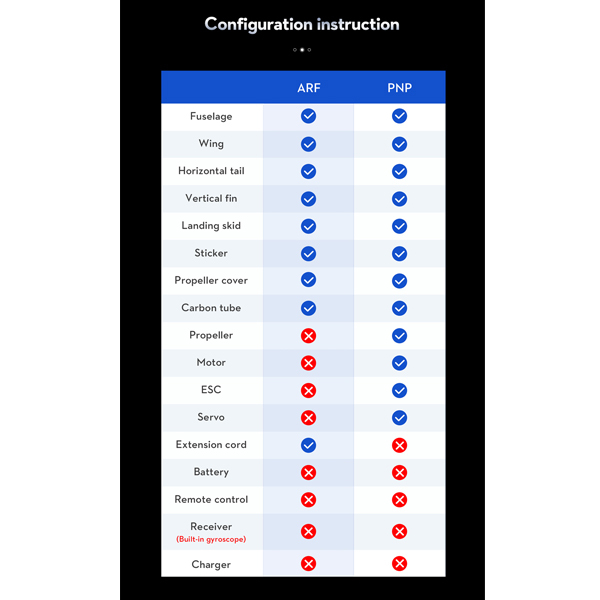 Configuration instruction

| | ARF | PNP |
|---|---|---|
| Fuselage | ✓ | ✓ |
| Wing | ✓ | ✓ |
| Horizontal tail | ✓ | ✓ |
| Vertical fin | ✓ | ✓ |
| Landing skid | ✓ | ✓ |
| Sticker | ✓ | ✓ |
| Propeller cover | ✓ | ✓ |
| Carbon tube | ✓ | ✓ |
| Propeller | ✗ | ✓ |
| Motor | ✗ | ✓ |
| ESC | ✗ | ✓ |
| Servo | ✗ | ✓ |
| Extension cord | ✓ | ✗ |
| Battery | ✗ | ✗ |
| Remote control | ✗ | ✗ |
| Receiver (Built-in gyroscope) | ✗ | ✗ |
| Charger | ✗ | ✗ |